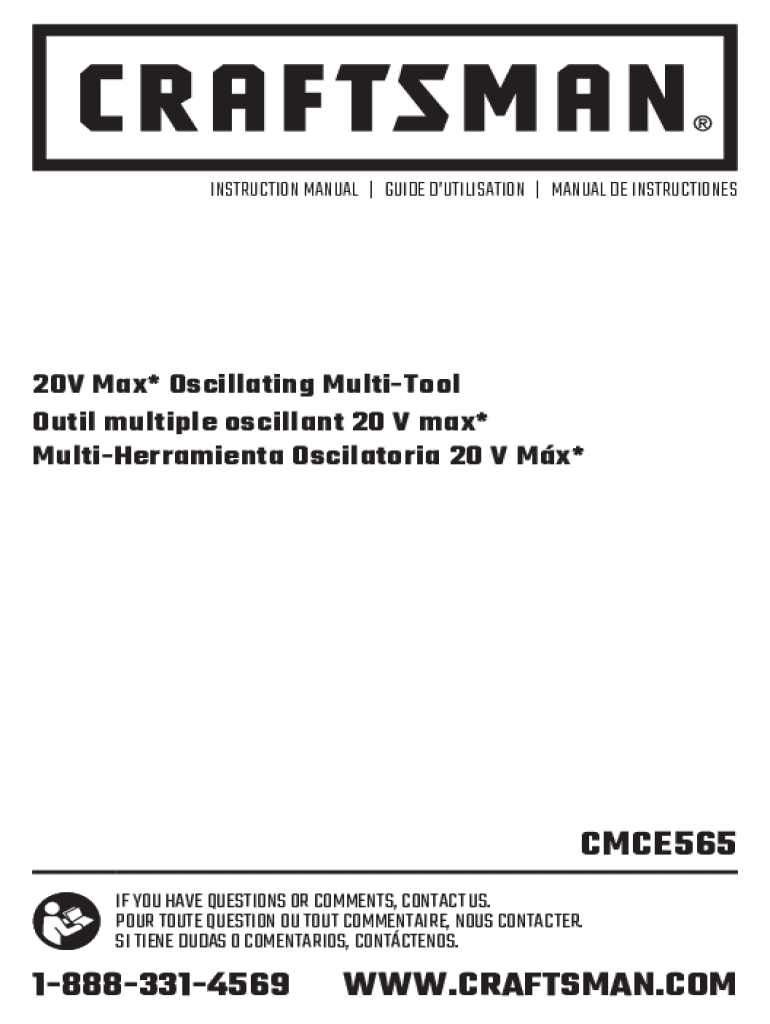 CRAFTSMAN®

INSTRUCTION MANUAL | GUIDE D'UTILISATION | MANUAL DE INSTRUCTIONES

20V Max* Oscillating Multi-Tool
Outil multiple oscillant 20 V max*
Multi-Herramienta Oscilatoria 20 V Máx*

CMCE565

IF YOU HAVE QUESTIONS OR COMMENTS, CONTACT US.
POUR TOUTE QUESTION OU TOUT COMMENTAIRE, NOUS CONTACTER.
SI TIENE DUDAS O COMENTARIOS, CONTÁCTENOS.

1-888-331-4569 WWW.CRAFTSMAN.COM